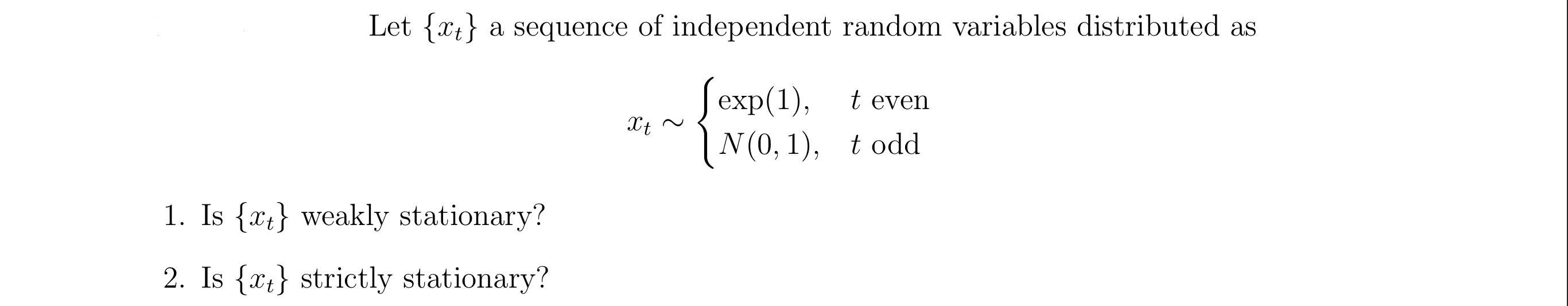 Let $\{x_t\}$ a sequence of independent random variables distributed as

$$x_t \sim \begin{cases} \exp(1), & t \text{ even} \\ N(0,1), & t \text{ odd} \end{cases}$$

1. Is $\{x_t\}$ weakly stationary?

2. Is $\{x_t\}$ strictly stationary?